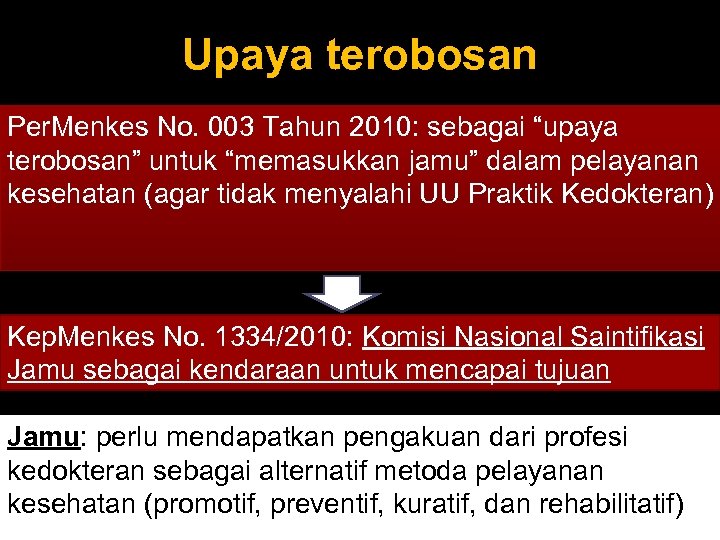 Upaya terobosan

PerMenkes No. 003 Tahun 2010: sebagai “upaya terobosan” untuk “memasukkan jamu” dalam pelayanan kesehatan (agar tidak menyalahi UU Praktik Kedokteran)

KepMenkes No. 1334/2010: Komisi Nasional Saintifikasi Jamu sebagai kendaraan untuk mencapai tujuan

Jamu: perlu mendapatkan pengakuan dari profesi kedokteran sebagai alternatif metoda pelayanan kesehatan (promotif, preventif, kuratif, dan rehabilitatif)